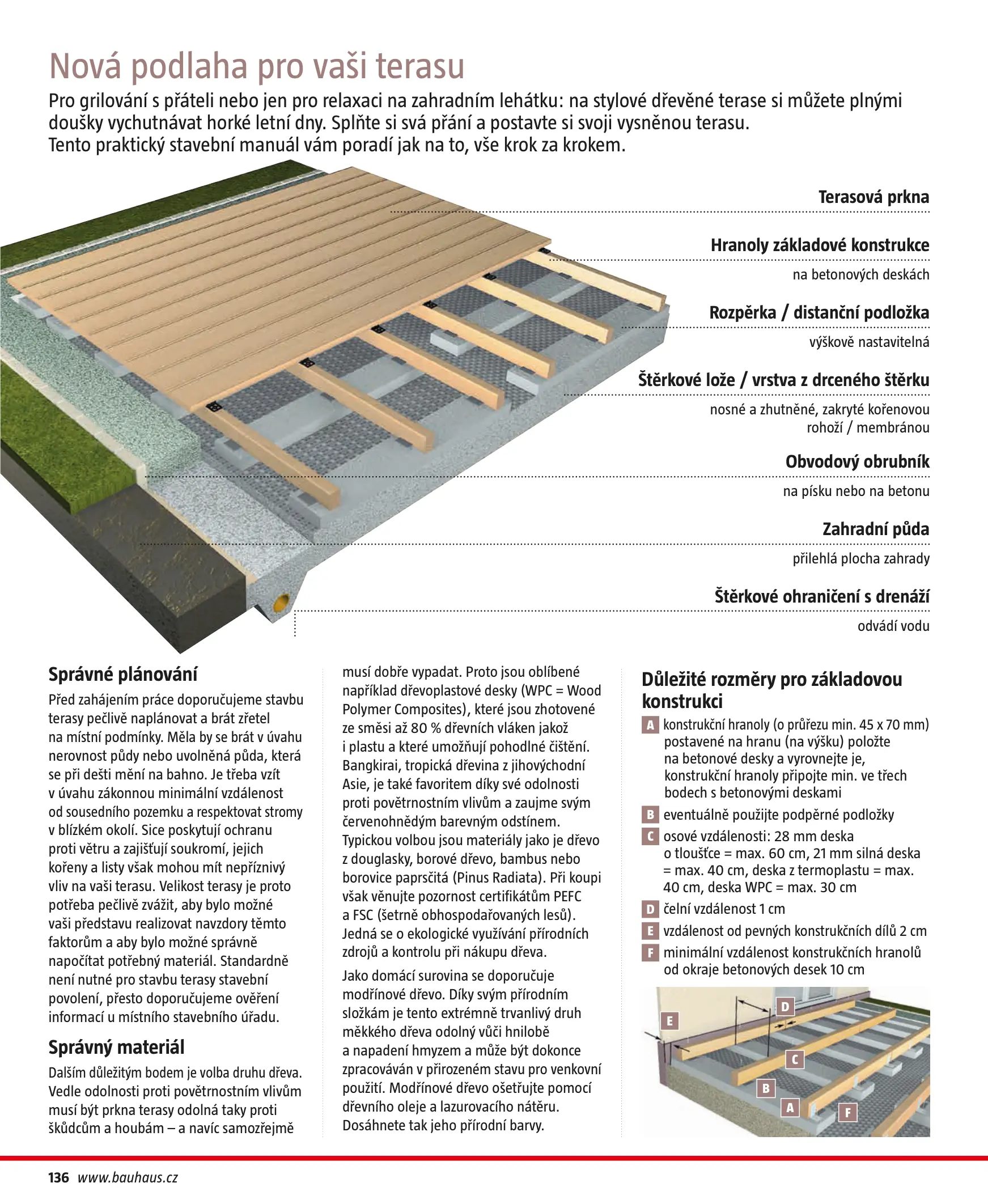 Nová podlaha pro vaši terasu

Pro grilování s přáteli nebo jen pro relaxaci na zahradním lehátku: na stylové dřevěné terase si můžete plnými doušky vychutnávat horké letní dny. Splňte si svá přání a postavte si svoji vysněnou terasu.
Tento praktický stavební manuál vám poradí jak na to, vše krok za krokem.

Terasová prkna

Hranoly základové konstrukce
na betonových deskách

Rozpěrka / distanční podložka
výškově nastavitelná

Štěrkové lože / vrstva z drceného štěrku
nosné a zhutněné, zakryté kořenovou rohoží / membránou

Obvodový obrubník
na písku nebo na betonu

Zahradní půda
přilehlá plocha zahrady

Štěrkové ohraničení s drenáží
odvádí vodu

Správné plánování

Před zahájením práce doporučujeme stavbu terasy pečlivě naplánovat a brát zřetel na místní podmínky. Měla by se brát v úvahu nerovnost půdy nebo uvolněná půda, která se při dešti mění na bahno. Je třeba vzít v úvahu zákonnou minimální vzdálenost od sousedního pozemku a respektovat stromy v blízkém okolí. Sice poskytují ochranu proti větru a zajišťují soukromí, jejich kořeny a listy však mohou mít nepříznivý vliv na vaši terasu. Velikost terasy je proto potřeba pečlivě zvážit, aby bylo možné vaši představu realizovat navzdory těmto faktorům a aby bylo možné správně napočítat potřebný materiál. Standardně není nutné pro stavbu terasy stavební povolení, přesto doporučujeme ověření informací u místního stavebního úřadu.

Správný materiál

Dalším důležitým bodem je volba druhu dřeva. Vedle odolnosti proti povětrnostním vlivům musí být prkna terasy odolná taky proti škůdcům a houbám – a navíc samozřejmě musí dobře vypadat. Proto jsou oblíbené například dřevoplastové desky (WPC = Wood Polymer Composites), které jsou zhotovené ze směsi až 80 % dřevních vláken jakož i plastu a které umožňují pohodlné čištění. Bangkirai, tropická dřevina z jihovýchodní Asie, je také favoritem díky své odolnosti proti povětrnostním vlivům a zaujme svým červenohnědým barevným odstínem. Typickou volbou jsou materiály jako je dřevo z douglasky, borové dřevo, bambus nebo borovice paprsčitá (Pinus Radiata). Při koupi však věnujte pozornost certifikátům PEFC a FSC (šetrně obhospodařovaných lesů). Jedná se o ekologické využívání přírodních zdrojů a kontrolu při nákupu dřeva.

Jako domácí surovina se doporučuje modřínové dřevo. Díky svým přírodním složkám je tento extrémně trvanlivý druh měkkého dřeva odolný vůči hnilobě a napadení hmyzem a může být dokonce zpracováván v přirozeném stavu pro venkovní použití. Modřínové dřevo ošetřujte pomocí dřevního oleje a lazurovacího nátěru. Dosáhnete tak jeho přírodní barvy.

Důležité rozměry pro základovou konstrukci

A konstrukční hranoly (o průřezu min. 45 x 70 mm) postavené na hranu (na výšku) položte na betonové desky a vyrovnejte je, konstrukční hranoly připojte min. ve třech bodech s betonovými deskami
B eventuálně použijte podpěrné podložky
C osové vzdálenosti: 28 mm deska o tloušťce = max. 60 cm, 21 mm silná deska = max. 40 cm, deska z termoplastu = max. 40 cm, deska WPC = max. 30 cm
D čelní vzdálenost 1 cm
E vzdálenost od pevných konstrukčních dílů 2 cm
F minimální vzdálenost konstrukčních hranolů od okraje betonových desek 10 cm

E D C B A F

136 www.bauhaus.cz